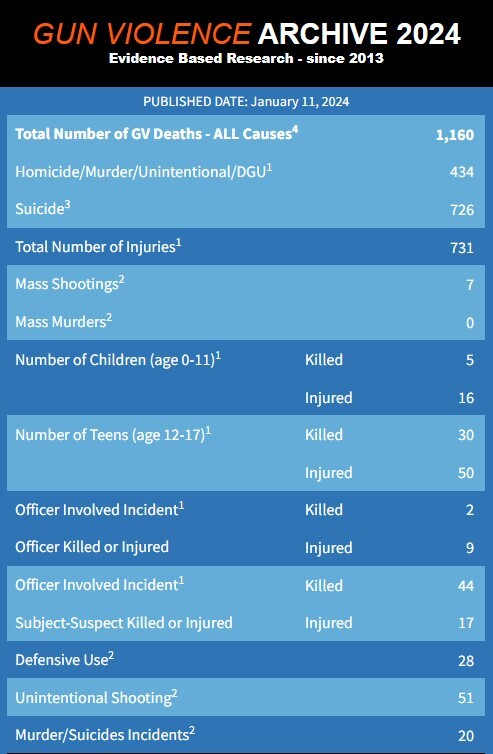 GUN VIOLENCE ARCHIVE 2024
Evidence Based Research - since 2013

PUBLISHED DATE: January 11, 2024

| | | |
|---|---|---|
| Total Number of GV Deaths - ALL Causes$^4$ | | 1,160 |
| Homicide/Murder/Unintentional/DGU$^1$ | | 434 |
| Suicide$^3$ | | 726 |
| Total Number of Injuries$^1$ | | 731 |
| Mass Shootings$^2$ | | 7 |
| Mass Murders$^2$ | | 0 |
| Number of Children (age 0-11)$^1$ | Killed | 5 |
| | Injured | 16 |
| Number of Teens (age 12-17)$^1$ | Killed | 30 |
| | Injured | 50 |
| Officer Involved Incident$^1$ | Killed | 2 |
| Officer Killed or Injured | Injured | 9 |
| Officer Involved Incident$^1$ | Killed | 44 |
| Subject-Suspect Killed or Injured | Injured | 17 |
| Defensive Use$^2$ | | 28 |
| Unintentional Shooting$^2$ | | 51 |
| Murder/Suicides Incidents$^2$ | | 20 |